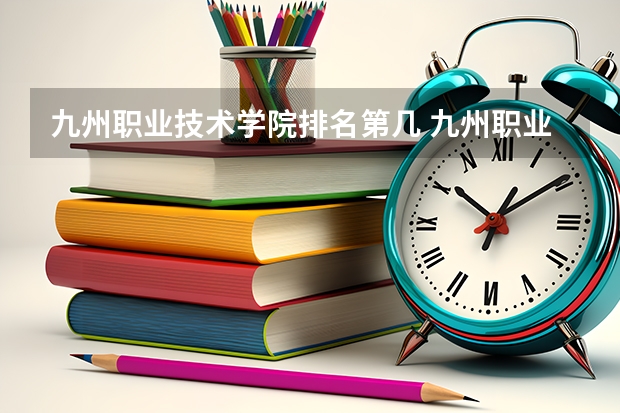 九州职业技术学院排名第几 九州职业